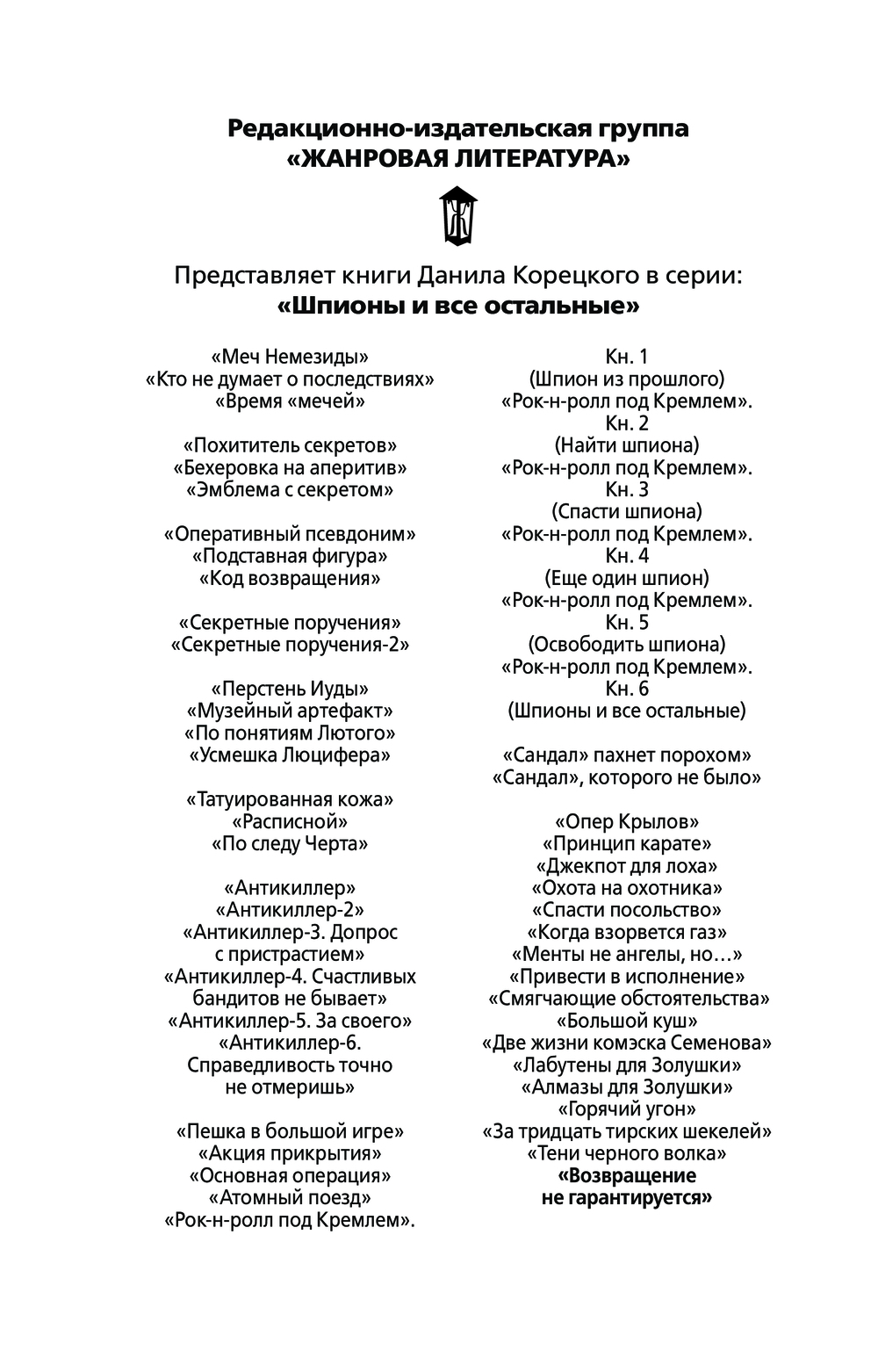 Редакционно-издательская группа
«ЖАНРОВАЯ ЛИТЕРАТУРА»

Представляет книги Данила Корецкого в серии:
«Шпионы и все остальные»

«Меч Немезиды»
«Кто не думает о последствиях»
«Время «мечей»

«Похититель секретов»
«Бехеровка на аперитив»
«Эмблема с секретом»

«Оперативный псевдоним»
«Подставная фигура»
«Код возвращения»

«Секретные поручения»
«Секретные поручения-2»

«Перстень Иуды»
«Музейный артефакт»
«По понятиям Лютого»
«Усмешка Люцифера»

«Татуированная кожа»
«Расписной»
«По следу Черта»

«Антикиллер»
«Антикиллер-2»
«Антикиллер-3. Допрос с пристрастием»
«Антикиллер-4. Счастливых бандитов не бывает»
«Антикиллер-5. За своего»
«Антикиллер-6. Справедливость точно не отмеришь»

«Пешка в большой игре»
«Акция прикрытия»
«Основная операция»
«Атомный поезд»
«Рок-н-ролл под Кремлем».
Кн. 1
(Шпион из прошлого)
«Рок-н-ролл под Кремлем».
Кн. 2
(Найти шпиона)
«Рок-н-ролл под Кремлем».
Кн. 3
(Спасти шпиона)
«Рок-н-ролл под Кремлем».
Кн. 4
(Еще один шпион)
«Рок-н-ролл под Кремлем».
Кн. 5
(Освободить шпиона)
«Рок-н-ролл под Кремлем».
Кн. 6
(Шпионы и все остальные)

«Сандал» пахнет порохом»
«Сандал», которого не было»

«Опер Крылов»
«Принцип карате»
«Джекпот для лоха»
«Охота на охотника»
«Спасти посольство»
«Когда взорвется газ»
«Менты не ангелы, но…»
«Привести в исполнение»
«Смягчающие обстоятельства»
«Большой куш»
«Две жизни комэска Семенова»
«Лабутены для Золушки»
«Алмазы для Золушки»
«Горячий угон»
«За тридцать тирских шекелей»
«Тени черного волка»
«Возвращение не гарантируется»